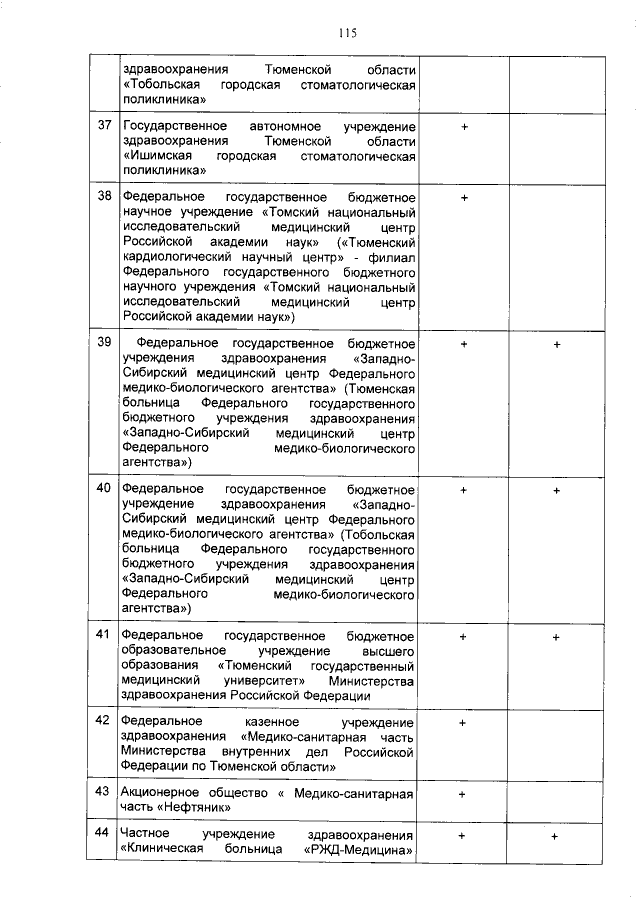 115

|  | здравоохранения Тюменской области «Тобольская городская стоматологическая поликлиника» |  |  |
|---|---|---|---|
| 37 | Государственное автономное учреждение здравоохранения Тюменской области «Ишимская городская стоматологическая поликлиника» | + |  |
| 38 | Федеральное государственное бюджетное научное учреждение «Томский национальный исследовательский медицинский центр Российской академии наук» («Тюменский кардиологический научный центр» - филиал Федерального государственного бюджетного научного учреждения «Томский национальный исследовательский медицинский центр Российской академии наук») | + |  |
| 39 | Федеральное государственное бюджетное учреждения здравоохранения «Западно-Сибирский медицинский центр Федерального медико-биологического агентства» (Тюменская больница Федерального государственного бюджетного учреждения здравоохранения «Западно-Сибирский медицинский центр Федерального медико-биологического агентства») | + | + |
| 40 | Федеральное государственное бюджетное учреждение здравоохранения «Западно-Сибирский медицинский центр Федерального медико-биологического агентства» (Тобольская больница Федерального государственного бюджетного учреждения здравоохранения «Западно-Сибирский медицинский центр Федерального медико-биологического агентства») | + | + |
| 41 | Федеральное государственное бюджетное образовательное учреждение высшего образования «Тюменский государственный медицинский университет» Министерства здравоохранения Российской Федерации | + | + |
| 42 | Федеральное казенное учреждение здравоохранения «Медико-санитарная часть Министерства внутренних дел Российской Федерации по Тюменской области» | + |  |
| 43 | Акционерное общество « Медико-санитарная часть «Нефтяник» | + |  |
| 44 | Частное учреждение здравоохранения «Клиническая больница «РЖД-Медицина» | + | + |